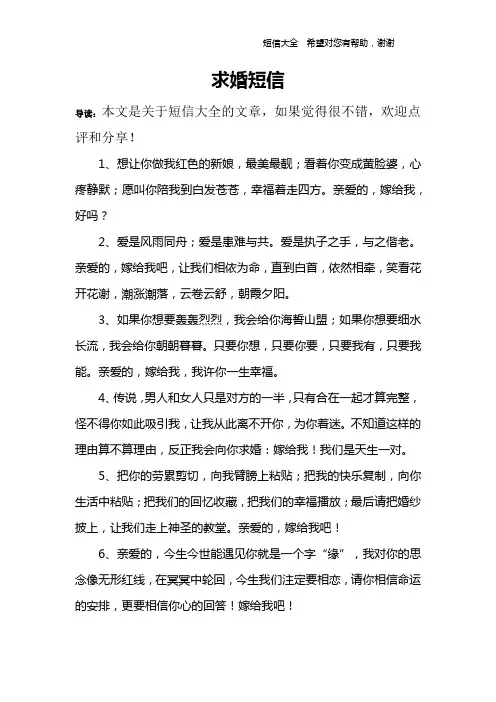 短信大全 希望对您有帮助，谢谢

求婚短信

导读：本文是关于短信大全的文章，如果觉得很不错，欢迎点评和分享！

1、想让你做我红色的新娘，最美最靓；看着你变成黄脸婆，心疼静默；愿叫你陪我到白发苍苍，幸福着走四方。亲爱的，嫁给我，好吗？

2、爱是风雨同舟；爱是患难与共。爱是执子之手，与之偕老。亲爱的，嫁给我吧，让我们相依为命，直到白首，依然相牵，笑看花开花谢，潮涨潮落，云卷云舒，朝霞夕阳。

3、如果你想要轰轰烈烈，我会给你海誓山盟；如果你想要细水长流，我会给你朝朝暮暮。只要你想，只要你要，只要我有，只要我能。亲爱的，嫁给我，我许你一生幸福。

4、传说，男人和女人只是对方的一半，只有合在一起才算完整，怪不得你如此吸引我，让我从此离不开你，为你着迷。不知道这样的理由算不算理由，反正我会向你求婚：嫁给我！我们是天生一对。

5、把你的劳累剪切，向我臂膀上粘贴；把我的快乐复制，向你生活中粘贴；把我们的回忆收藏，把我们的幸福播放；最后请把婚纱披上，让我们走上神圣的教堂。亲爱的，嫁给我吧！

6、亲爱的，今生今世能遇见你就是一个字“缘”，我对你的思念像无形红线，在冥冥中轮回，今生我们注定要相恋，请你相信命运的安排，更要相信你心的回答！嫁给我吧！